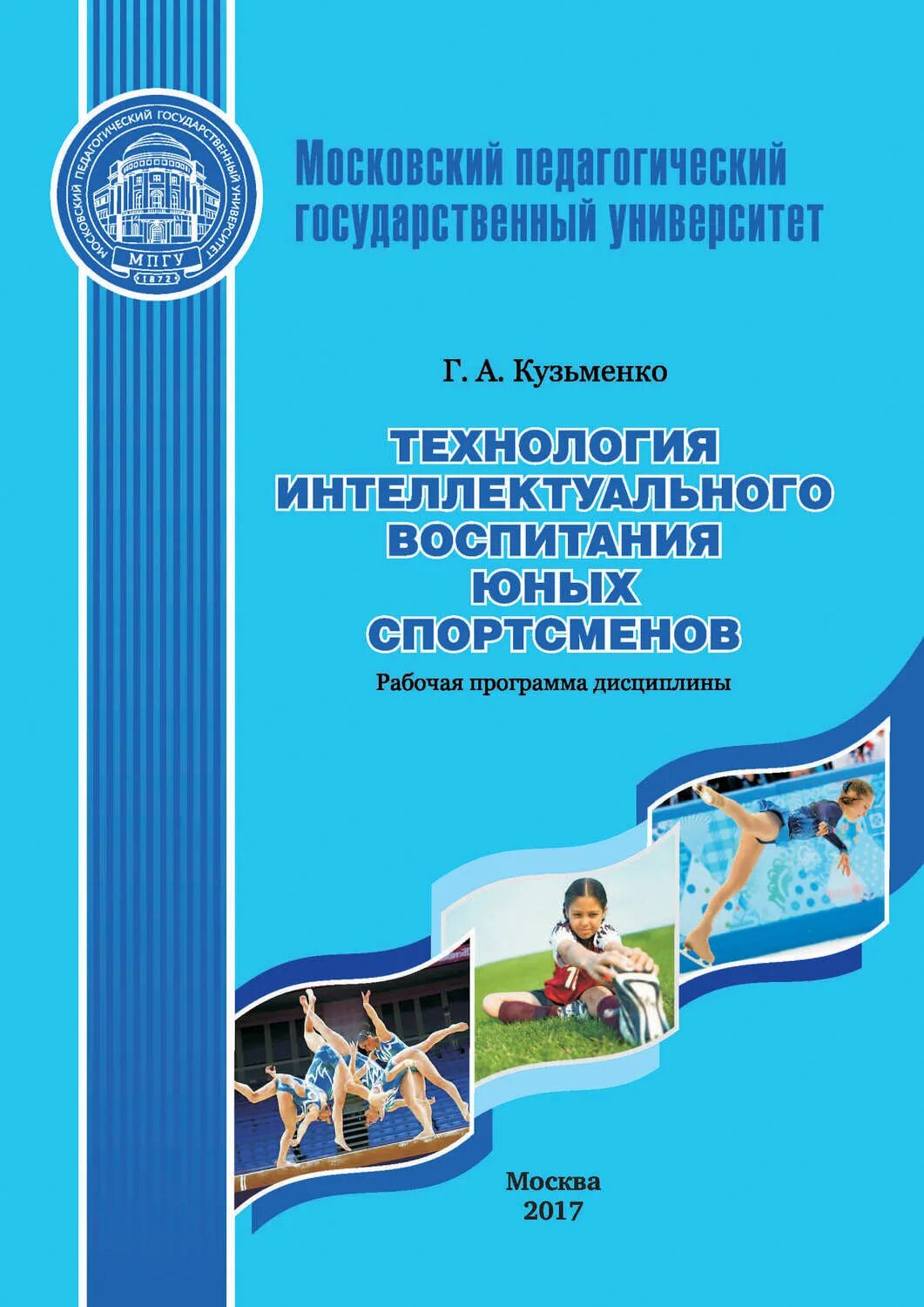 МОСКОВСКИЙ ПЕДАГОГИЧЕСКИЙ ГОСУДАРСТВЕННЫЙ УНИВЕРСИТЕТ
МПГУ
1872

Московский педагогический государственный университет

Г. А. Кузьменко

ТЕХНОЛОГИЯ ИНТЕЛЛЕКТУАЛЬНОГО ВОСПИТАНИЯ ЮНЫХ СПОРТСМЕНОВ

Рабочая программа дисциплины

Москва
2017